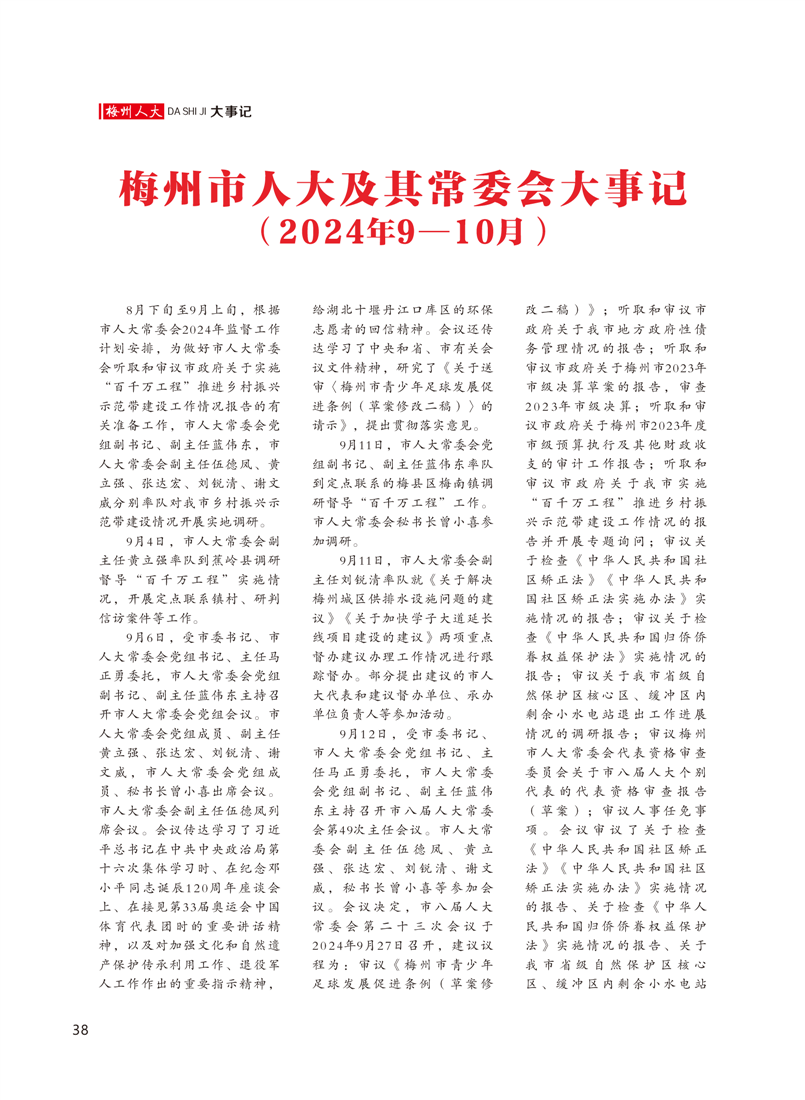 梅州人大 DA SHI JI 大事记

梅州市人大及其常委会大事记
（2024年9—10月）

8月下旬至9月上旬，根据市人大常委会2024年监督工作计划安排，为做好市人大常委会听取和审议市政府关于实施“百千万工程”推进乡村振兴示范带建设工作情况报告的有关准备工作，市人大常委会党组副书记、副主任蓝伟东，市人大常委会副主任伍德凤、黄立强、张达宏、刘锐清、谢文威分别率队对我市乡村振兴示范带建设情况开展实地调研。

9月4日，市人大常委会副主任黄立强率队到蕉岭县调研督导“百千万工程”实施情况，开展定点联系镇村、研判信访案件等工作。

9月6日，受市委书记、市人大常委会党组书记、主任马正勇委托，市人大常委会党组副书记、副主任蓝伟东主持召开市人大常委会党组会议。市人大常委会党组成员、副主任黄立强、张达宏、刘锐清、谢文威，市人大常委会党组成员、秘书长曾小喜出席会议。市人大常委会副主任伍德凤列席会议。会议传达学习了习近平总书记在中共中央政治局第十六次集体学习时、在纪念邓小平同志诞辰120周年座谈会上、在接见第33届奥运会中国体育代表团时的重要讲话精神，以及对加强文化和自然遗产保护传承利用工作、退役军人工作作出的重要指示精神，给湖北十堰丹江口库区的环保志愿者的回信精神。会议还传达学习了中央和省、市有关会议文件精神，研究了《关于送审〈梅州市青少年足球发展促进条例（草案修改二稿）〉的请示》，提出贯彻落实意见。

9月11日，市人大常委会党组副书记、副主任蓝伟东率队到定点联系的梅县区梅南镇调研督导“百千万工程”工作。市人大常委会秘书长曾小喜参加调研。

9月11日，市人大常委会副主任刘锐清率队就《关于解决梅州城区供排水设施问题的建议》《关于加快学子大道延长线项目建设的建议》两项重点督办建议办理工作情况进行跟踪督办。部分提出建议的市人大代表和建议督办单位、承办单位负责人等参加活动。

9月12日，受市委书记、市人大常委会党组书记、主任马正勇委托，市人大常委会党组副书记、副主任蓝伟东主持召开市八届人大常委会第49次主任会议。市人大常委会副主任伍德凤、黄立强、张达宏、刘锐清、谢文威，秘书长曾小喜等参加会议。会议决定，市八届人大常委会第二十三次会议于2024年9月27日召开，建议议程为：审议《梅州市青少年足球发展促进条例（草案修改二稿）》；听取和审议市政府关于我市地方政府性债务管理情况的报告；听取和审议市政府关于梅州市2023年市级决算草案的报告，审查2023年市级决算；听取和审议市政府关于梅州市2023年度市级预算执行及其他财政收支的审计工作报告；听取和审议市政府关于我市实施“百千万工程”推进乡村振兴示范带建设工作情况的报告并开展专题询问；审议关于检查《中华人民共和国社区矫正法》《中华人民共和国社区矫正法实施办法》实施情况的报告；审议关于检查《中华人民共和国归侨侨眷权益保护法》实施情况的报告；审议关于我市省级自然保护区核心区、缓冲区内剩余小水电站退出工作进展情况的调研报告；审议梅州市人大常委会代表资格审查委员会关于市八届人大个别代表的代表资格审查报告（草案）；审议人事任免事项。会议审议了关于检查《中华人民共和国社区矫正法》《中华人民共和国社区矫正法实施办法》实施情况的报告、关于检查《中华人民共和国归侨侨眷权益保护法》实施情况的报告、关于我市省级自然保护区核心区、缓冲区内剩余小水电站

38